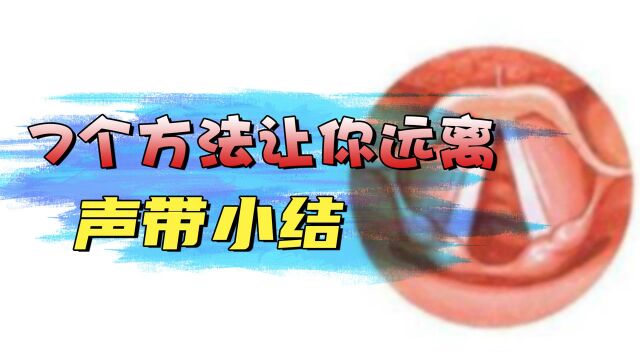 7个方法让你远离
声带小结